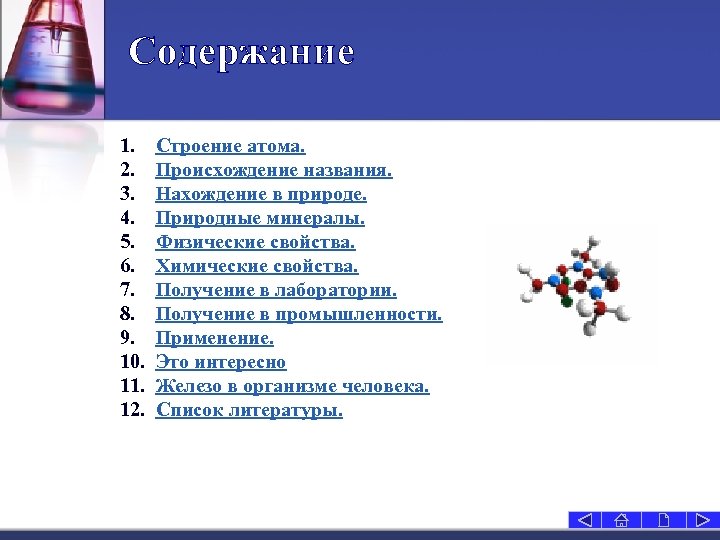 Содержание

1. Строение атома.
2. Происхождение названия.
3. Нахождение в природе.
4. Природные минералы.
5. Физические свойства.
6. Химические свойства.
7. Получение в лаборатории.
8. Получение в промышленности.
9. Применение.
10. Это интересно
11. Железо в организме человека.
12. Список литературы.